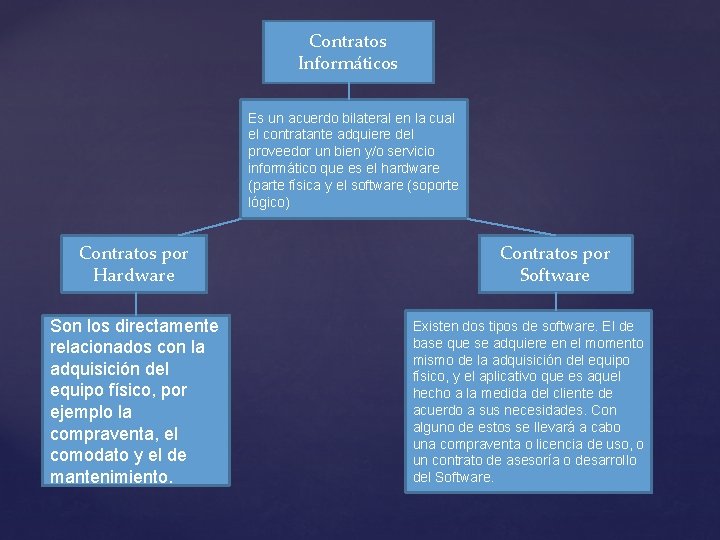 Contratos Informáticos

Es un acuerdo bilateral en la cual el contratante adquiere del proveedor un bien y/o servicio informático que es el hardware (parte física y el software (soporte lógico)

Contratos por Hardware

Son los directamente relacionados con la adquisición del equipo físico, por ejemplo la compraventa, el comodato y el de mantenimiento.

Contratos por Software

Existen dos tipos de software. El de base que se adquiere en el momento mismo de la adquisición del equipo físico, y el aplicativo que es aquel hecho a la medida del cliente de acuerdo a sus necesidades. Con alguno de estos se llevará a cabo una compraventa o licencia de uso, o un contrato de asesoría o desarrollo del Software.